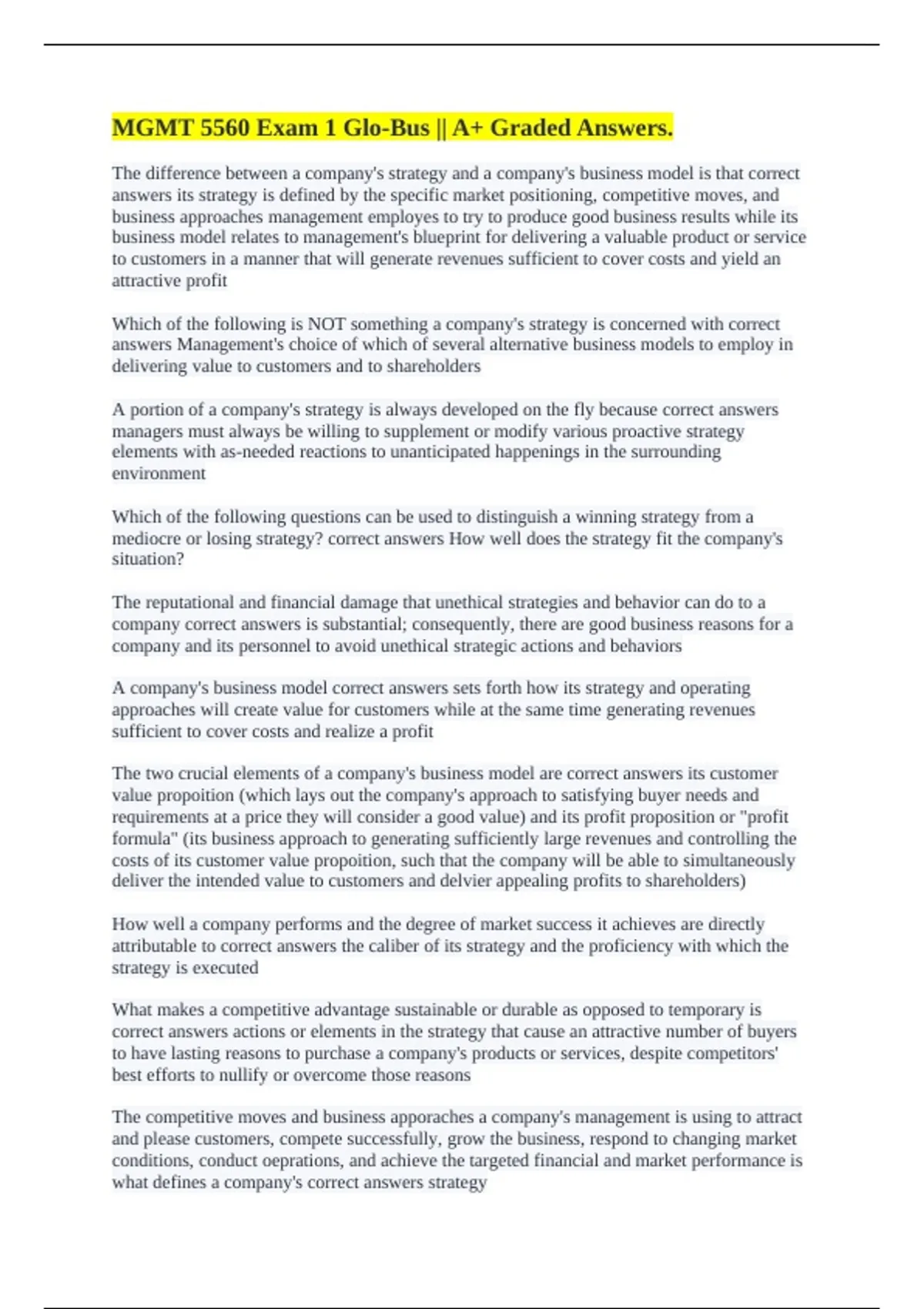 MGMT 5560 Exam 1 Glo-Bus || A+ Graded Answers.

The difference between a company's strategy and a company's business model is that correct answers its strategy is defined by the specific market positioning, competitive moves, and business approaches management employes to try to produce good business results while its business model relates to management's blueprint for delivering a valuable product or service to customers in a manner that will generate revenues sufficient to cover costs and yield an attractive profit

Which of the following is NOT something a company's strategy is concerned with correct answers Management's choice of which of several alternative business models to employ in delivering value to customers and to shareholders

A portion of a company's strategy is always developed on the fly because correct answers managers must always be willing to supplement or modify various proactive strategy elements with as-needed reactions to unanticipated happenings in the surrounding environment

Which of the following questions can be used to distinguish a winning strategy from a mediocre or losing strategy? correct answers How well does the strategy fit the company's situation?

The reputational and financial damage that unethical strategies and behavior can do to a company correct answers is substantial; consequently, there are good business reasons for a company and its personnel to avoid unethical strategic actions and behaviors

A company's business model correct answers sets forth how its strategy and operating approaches will create value for customers while at the same time generating revenues sufficient to cover costs and realize a profit

The two crucial elements of a company's business model are correct answers its customer value propoition (which lays out the company's approach to satisfying buyer needs and requirements at a price they will consider a good value) and its profit proposition or "profit formula" (its business approach to generating sufficiently large revenues and controlling the costs of its customer value propoition, such that the company will be able to simultaneously deliver the intended value to customers and delvier appealing profits to shareholders)

How well a company performs and the degree of market success it achieves are directly attributable to correct answers the caliber of its strategy and the proficiency with which the strategy is executed

What makes a competitive advantage sustainable or durable as opposed to temporary is correct answers actions or elements in the strategy that cause an attractive number of buyers to have lasting reasons to purchase a company's products or services, despite competitors' best efforts to nullify or overcome those reasons

The competitive moves and business apporaches a company's management is using to attract and please customers, compete successfully, grow the business, respond to changing market conditions, conduct oeprations, and achieve the targeted financial and market performance is what defines a company's correct answers strategy